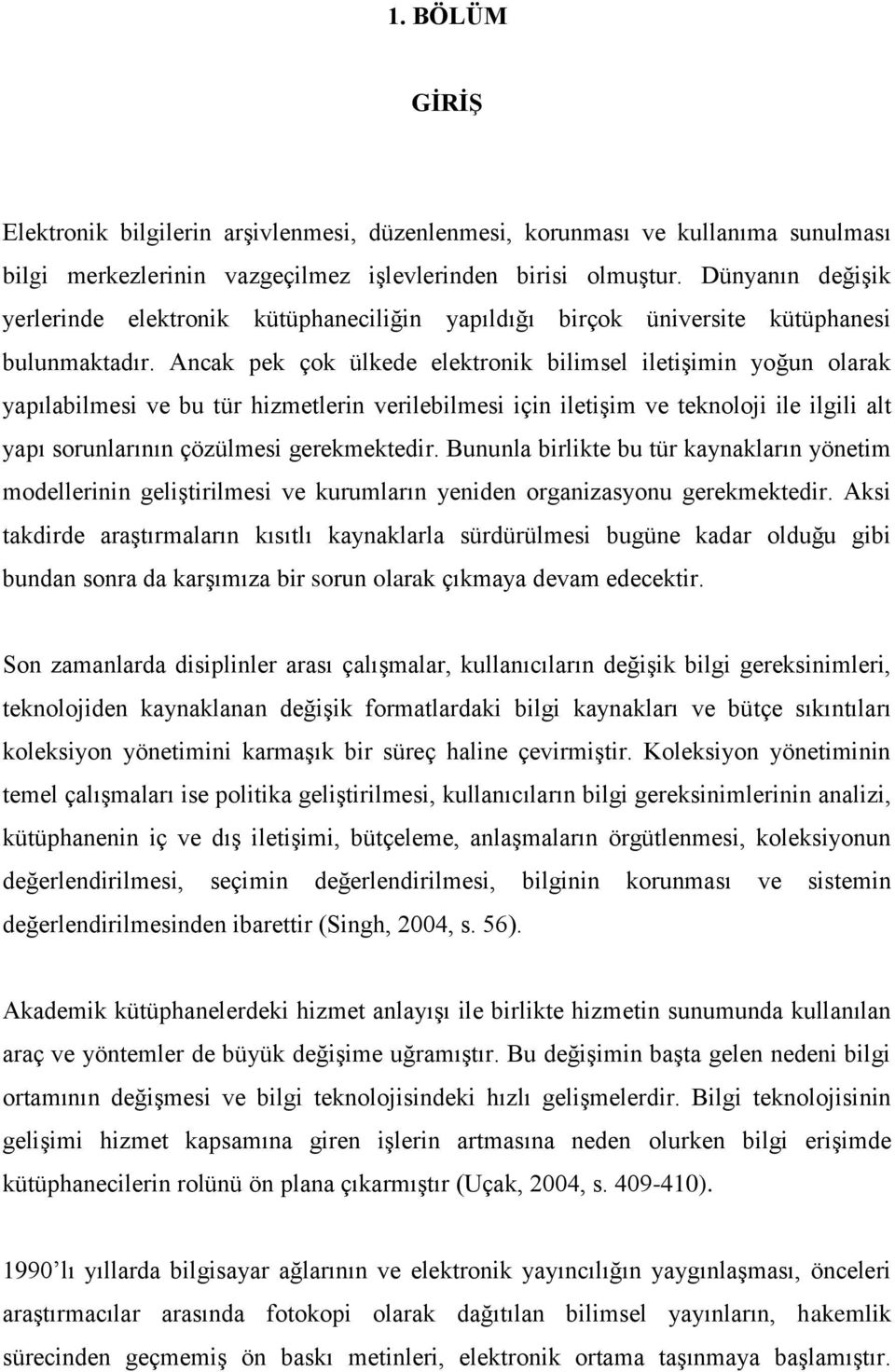 1. BÖLÜM

GİRİŞ

Elektronik bilgilerin arşivlenmesi, düzenlenmesi, korunması ve kullanıma sunulması bilgi merkezlerinin vazgeçilmez işlevlerinden birisi olmuştur. Dünyanın değişik yerlerinde elektronik kütüphaneciliğin yapıldığı birçok üniversite kütüphanesi bulunmaktadır. Ancak pek çok ülkede elektronik bilimsel iletişimin yoğun olarak yapılabilmesi ve bu tür hizmetlerin verilebilmesi için iletişim ve teknoloji ile ilgili alt yapı sorunlarının çözülmesi gerekmektedir. Bununla birlikte bu tür kaynakların yönetim modellerinin geliştirilmesi ve kurumların yeniden organizasyonu gerekmektedir. Aksi takdirde araştırmaların kısıtlı kaynaklarla sürdürülmesi bugüne kadar olduğu gibi bundan sonra da karşımıza bir sorun olarak çıkmaya devam edecektir.

Son zamanlarda disiplinler arası çalışmalar, kullanıcıların değişik bilgi gereksinimleri, teknolojiden kaynaklanan değişik formatlardaki bilgi kaynakları ve bütçe sıkıntıları koleksiyon yönetimini karmaşık bir süreç haline çevirmiştir. Koleksiyon yönetiminin temel çalışmaları ise politika geliştirilmesi, kullanıcıların bilgi gereksinimlerinin analizi, kütüphanenin iç ve dış iletişimi, bütçeleme, anlaşmaların örgütlenmesi, koleksiyonun değerlendirilmesi, seçimin değerlendirilmesi, bilginin korunması ve sistemin değerlendirilmesinden ibarettir (Singh, 2004, s. 56).

Akademik kütüphanelerdeki hizmet anlayışı ile birlikte hizmetin sunumunda kullanılan araç ve yöntemler de büyük değişime uğramıştır. Bu değişimin başta gelen nedeni bilgi ortamının değişmesi ve bilgi teknolojisindeki hızlı gelişmelerdir. Bilgi teknolojisinin gelişimi hizmet kapsamına giren işlerin artmasına neden olurken bilgi erişimde kütüphanecilerin rolünü ön plana çıkarmıştır (Uçak, 2004, s. 409-410).

1990’lı yıllarda bilgisayar ağlarının ve elektronik yayıncılığın yaygınlaşması, önceleri araştırmacılar arasında fotokopi olarak dağıtılan bilimsel yayınların, hakemlik sürecinden geçmemiş ön baskı metinleri, elektronik ortama taşınmaya başlamıştır.